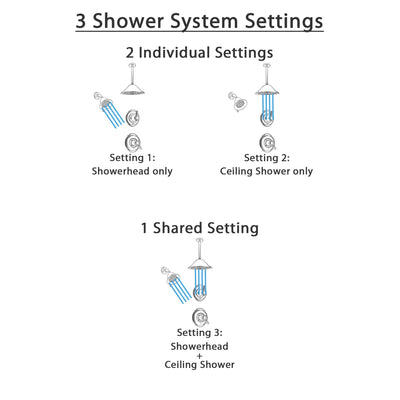 3 Shower System Settings

2 Individual Settings

Setting 1:
Showerhead only

Setting 2:
Ceiling Shower only

1 Shared Setting

Setting 3:
Showerhead
+
Ceiling Shower